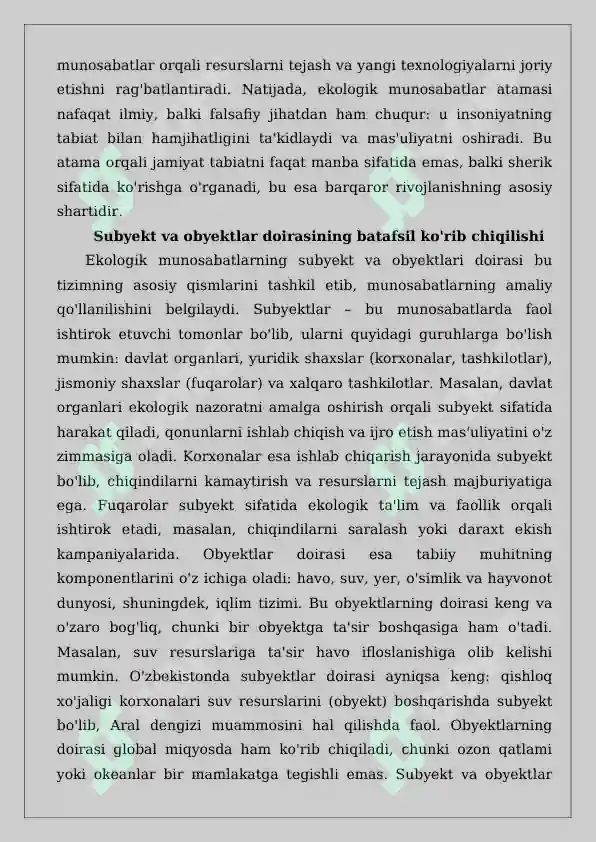 munosabatlar orqali resurslarni tejash va yangi texnologiyalarni joriy etishni rag'batlantiradi. Natijada, ekologik munosabatlar atamasi nafaqat ilmiy, balki falsafiy jihatdan ham chuqur: u insoniyatning tabiat bilan hamjihatligini ta'kidlaydi va mas'uliyatni oshiradi. Bu atama orqali jamiyat tabiatni faqat manba sifatida emas, balki sherik sifatida ko'rishga o'rganadi, bu esa barqaror rivojlanishning asosiy shartidir.

Subyekt va obyektlar doirasining batafsil ko'rib chiqilishi

Ekologik munosabatlarning subyekt va obyektlari doirasi bu tizimning asosiy qismlarini tashkil etib, munosabatlarning amaliy qo'llanilishini belgilaydi. Subyektlar – bu munosabatlarda faol ishtirok etuvchi tomonlar bo'lib, ularni quyidagi guruhlarga bo'lish mumkin: davlat organlari, yuridik shaxslar (korxonalar, tashkilotlar), jismoniy shaxslar (fuqarolar) va xalqaro tashkilotlar. Masalan, davlat organlari ekologik nazoratni amalga oshirish orqali subyekt sifatida harakat qiladi, qonunlarni ishlab chiqish va ijro etish mas'uliyatini o'z zimmasiga oladi. Korxonalar esa ishlab chiqarish jarayonida subyekt bo'lib, chiqindilarni kamaytirish va resurslarni tejash majburiyatiga ega. Fuqarolar subyekt sifatida ekologik ta'lim va faollik orqali ishtirok etadi, masalan, chiqindilarni saralash yoki daraxt ekish kampaniyalarida. Obyektlar doirasi esa tabiiy muhitning komponentlarini o'z ichiga oladi: havo, suv, yer, o'simlik va hayvonot dunyosi, shuningdek, iqlim tizimi. Bu obyektlarning doirasi keng va o'zaro bog'liq, chunki bir obyektga ta'sir boshqasiga ham o'tadi. Masalan, suv resurslariga ta'sir havo ifloslanishiga olib kelishi mumkin. O'zbekistonda subyektlar doirasi ayniqsa keng: qishloq xo'jaligi korxonalari suv resurslarini (obyekt) boshqarishda subyekt bo'lib, Aral dengizi muammosini hal qilishda faol. Obyektlarning doirasi global miqyosda ham ko'rib chiqiladi, chunki ozon qatlami yoki okeanlar bir mamlakatga tegishli emas. Subyekt va obyektlar